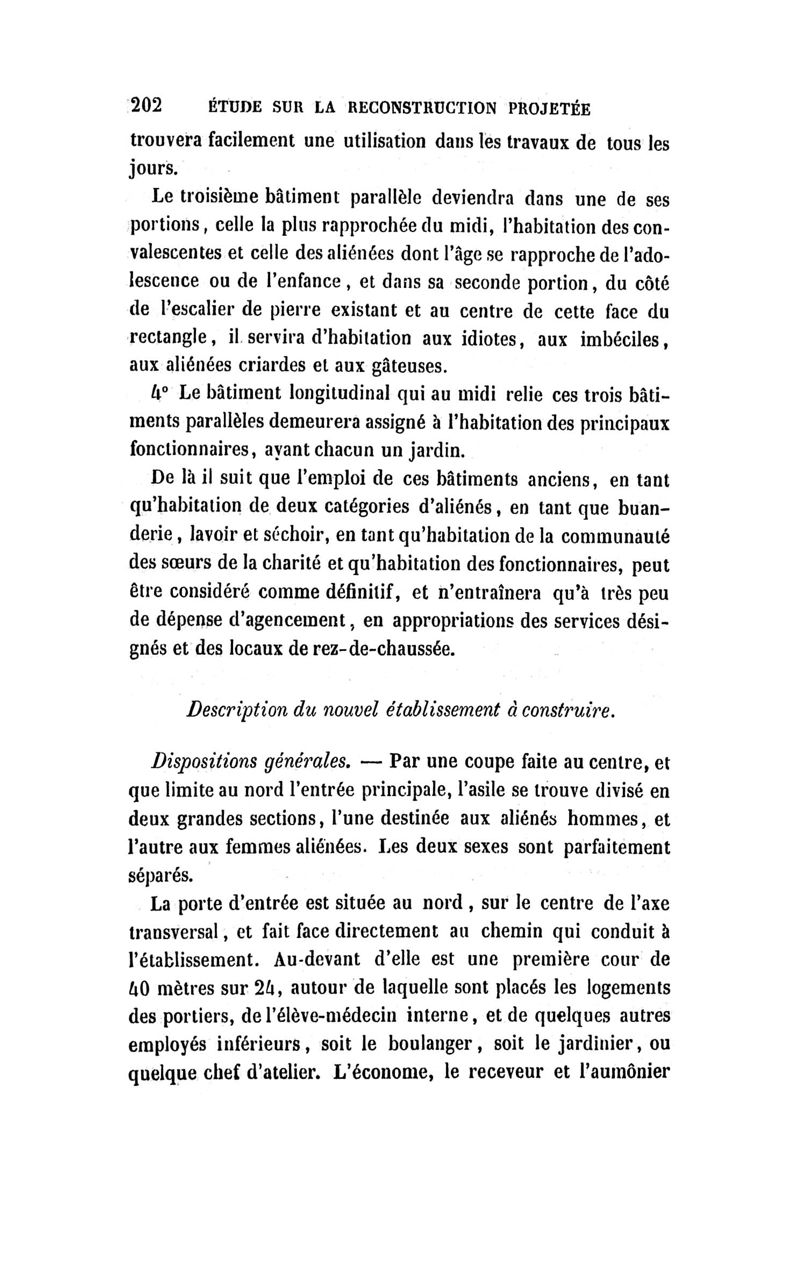 202 ÉTUDE SUR LA RECONSTRUCTION PROJETÉE

trouvera facilement une utilisation dans les travaux de tous les jours.

Le troisième bâtiment parallèle deviendra dans une de ses portions, celle la plus rapprochée du midi, l'habitation des convalescentes et celle des aliénées dont l'âge se rapproche de l'adolescence ou de l'enfance, et dans sa seconde portion, du côté de l'escalier de pierre existant et au centre de cette face du rectangle, il servira d'habitation aux idiotes, aux imbéciles, aux aliénées criardes et aux gâteuses.

4° Le bâtiment longitudinal qui au midi relie ces trois bâtiments parallèles demeurera assigné à l'habitation des principaux fonctionnaires, ayant chacun un jardin.

De là il suit que l'emploi de ces bâtiments anciens, en tant qu'habitation de deux catégories d'aliénés, en tant que buanderie, lavoir et séchoir, en tant qu'habitation de la communauté des sœurs de la charité et qu'habitation des fonctionnaires, peut être considéré comme définitif, et n'entraînera qu'à très peu de dépense d'agencement, en appropriations des services désignés et des locaux de rez-de-chaussée.

Description du nouvel établissement à construire.

Dispositions générales. — Par une coupe faite au centre, et que limite au nord l'entrée principale, l'asile se trouve divisé en deux grandes sections, l'une destinée aux aliénés hommes, et l'autre aux femmes aliénées. Les deux sexes sont parfaitement séparés.

La porte d'entrée est située au nord, sur le centre de l'axe transversal, et fait face directement au chemin qui conduit à l'établissement. Au-devant d'elle est une première cour de 40 mètres sur 24, autour de laquelle sont placés les logements des portiers, de l'élève-médecin interne, et de quelques autres employés inférieurs, soit le boulanger, soit le jardinier, ou quelque chef d'atelier. L'économe, le receveur et l'aumônier